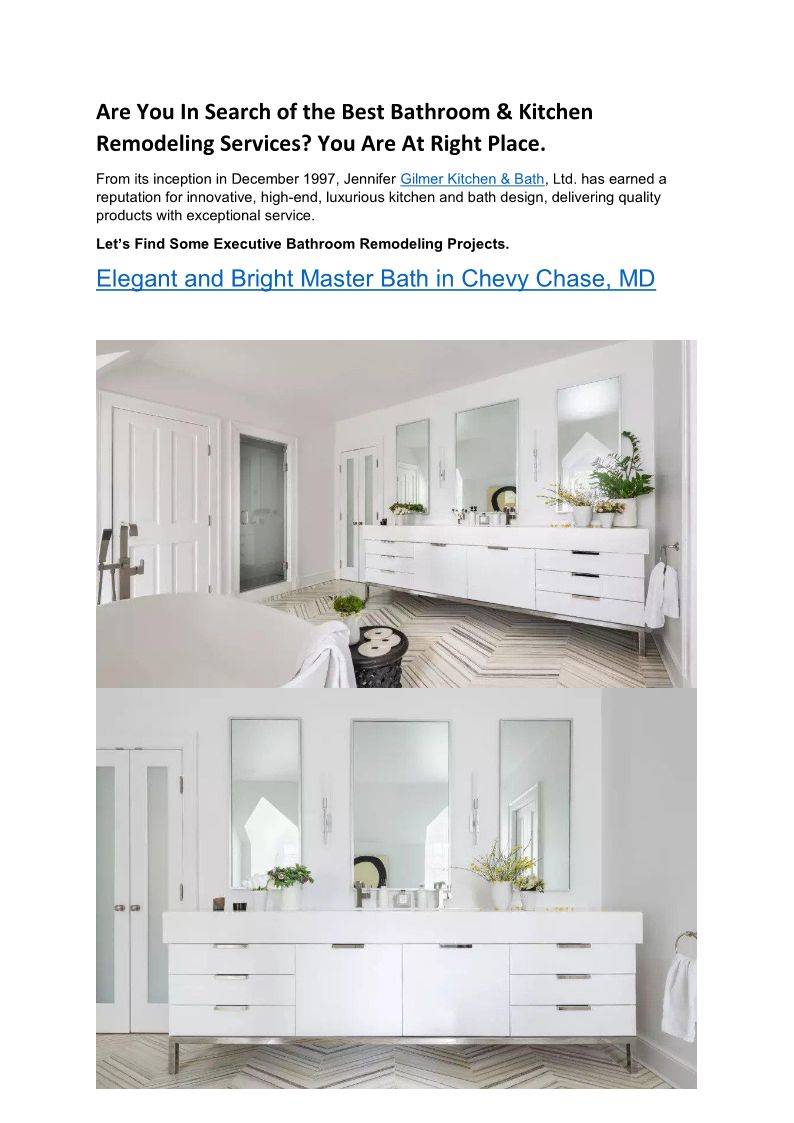 Are You In Search of the Best Bathroom & Kitchen Remodeling Services? You Are At Right Place.

From its inception in December 1997, Jennifer Gilmer Kitchen & Bath, Ltd. has earned a reputation for innovative, high-end, luxurious kitchen and bath design, delivering quality products with exceptional service.

Let's Find Some Executive Bathroom Remodeling Projects.

Elegant and Bright Master Bath in Chevy Chase, MD